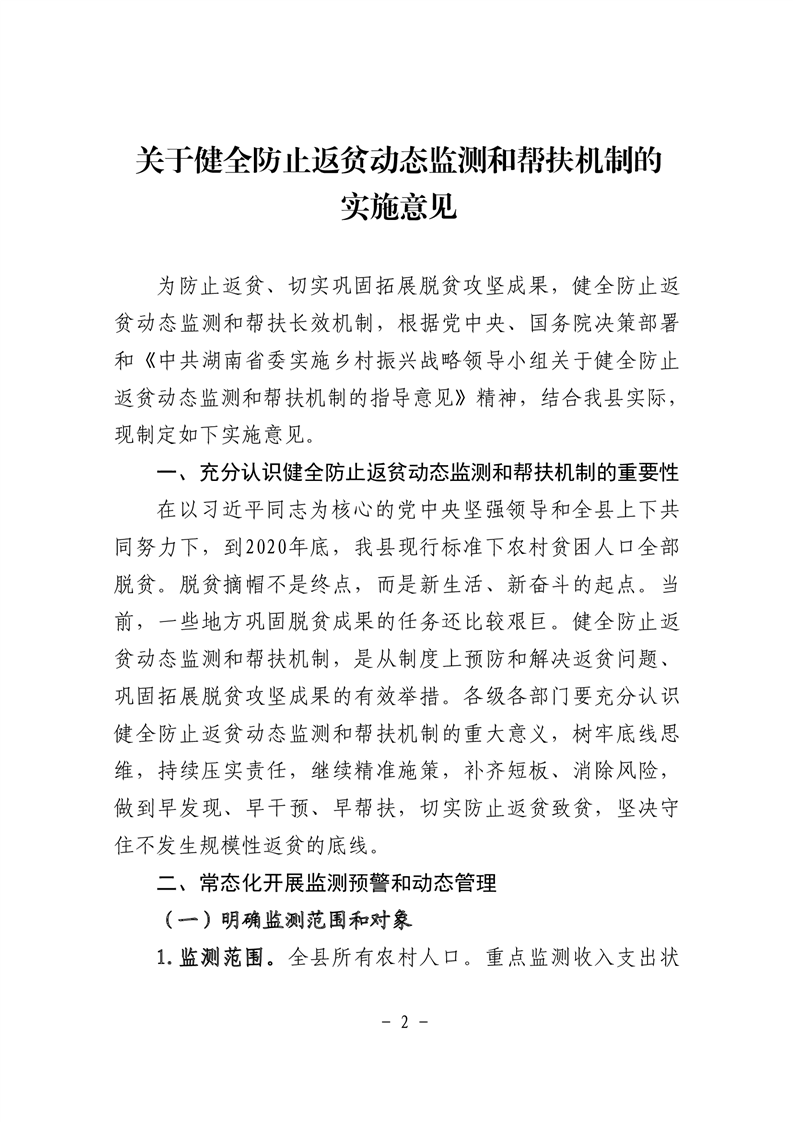 关于健全防止返贫动态监测和帮扶机制的实施意见

为防止返贫、切实巩固拓展脱贫攻坚成果，健全防止返贫动态监测和帮扶长效机制，根据党中央、国务院决策部署和《中共湖南省委实施乡村振兴战略领导小组关于健全防止返贫动态监测和帮扶机制的指导意见》精神，结合我县实际，现制定如下实施意见。

一、充分认识健全防止返贫动态监测和帮扶机制的重要性

在以习近平同志为核心的党中央坚强领导和全县上下共同努力下，到2020年底，我县现行标准下农村贫困人口全部脱贫。脱贫摘帽不是终点，而是新生活、新奋斗的起点。当前，一些地方巩固脱贫成果的任务还比较艰巨。健全防止返贫动态监测和帮扶机制，是从制度上预防和解决返贫问题、巩固拓展脱贫攻坚成果的有效举措。各级各部门要充分认识健全防止返贫动态监测和帮扶机制的重大意义，树牢底线思维，持续压实责任，继续精准施策，补齐短板、消除风险，做到早发现、早干预、早帮扶，切实防止返贫致贫，坚决守住不发生规模性返贫的底线。

二、常态化开展监测预警和动态管理

（一）明确监测范围和对象

1.监测范围。全县所有农村人口。重点监测收入支出状

－ 2 －